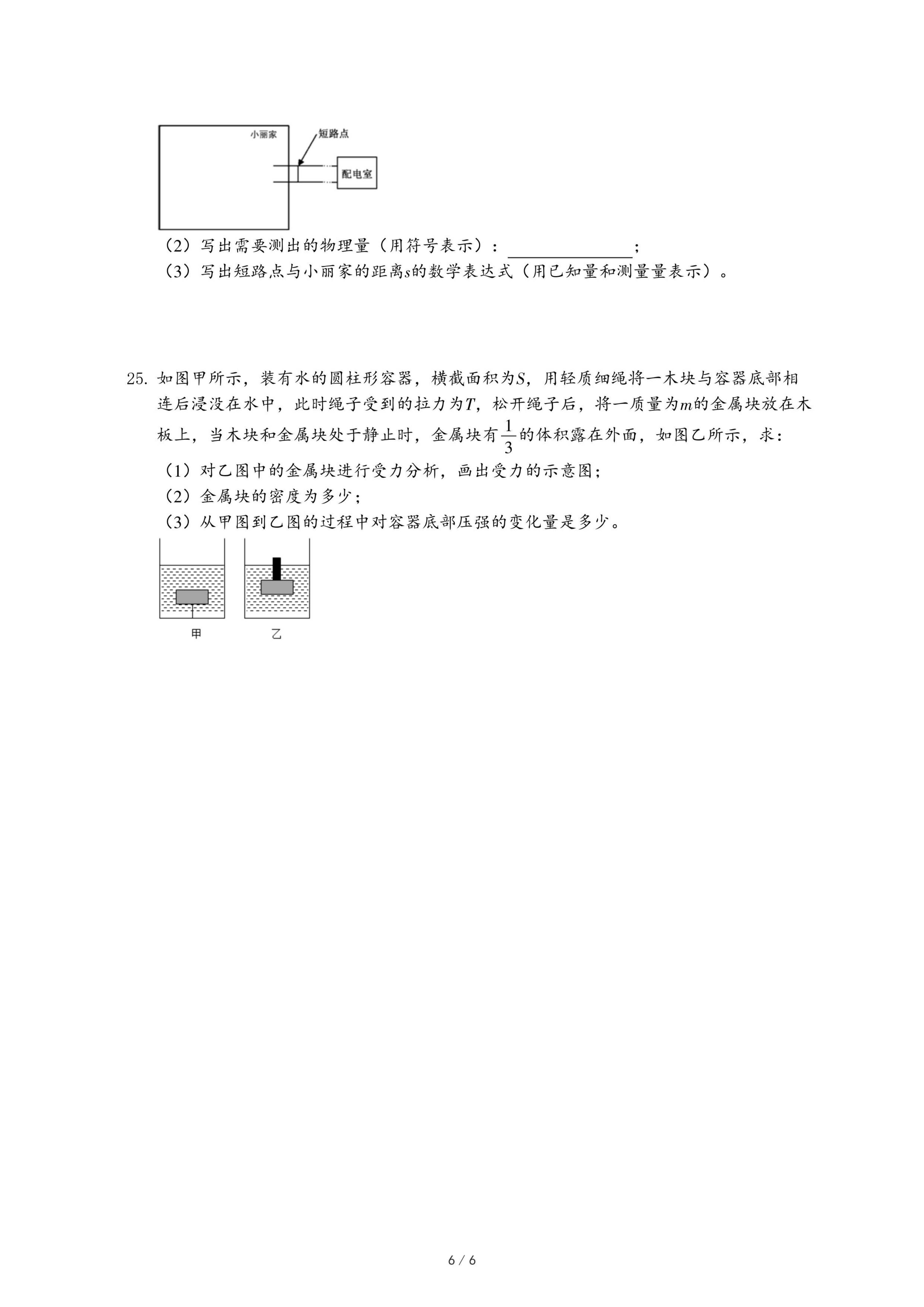 小丽家

短路点

配电室

（2）写出需要测出的物理量（用符号表示）：______________；

（3）写出短路点与小丽家的距离$s$的数学表达式（用已知量和测量量表示）。

25. 如图甲所示，装有水的圆柱形容器，横截面积为$S$，用轻质细绳将一木块与容器底部相连后浸没在水中，此时绳子受到的拉力为$T$，松开绳子后，将一质量为$m$的金属块放在木板上，当木块和金属块处于静止时，金属块有$\frac{1}{3}$的体积露在外面，如图乙所示，求：

（1）对乙图中的金属块进行受力分析，画出受力的示意图；

（2）金属块的密度为多少；

（3）从甲图到乙图的过程中对容器底部压强的变化量是多少。

甲

乙

6 / 6